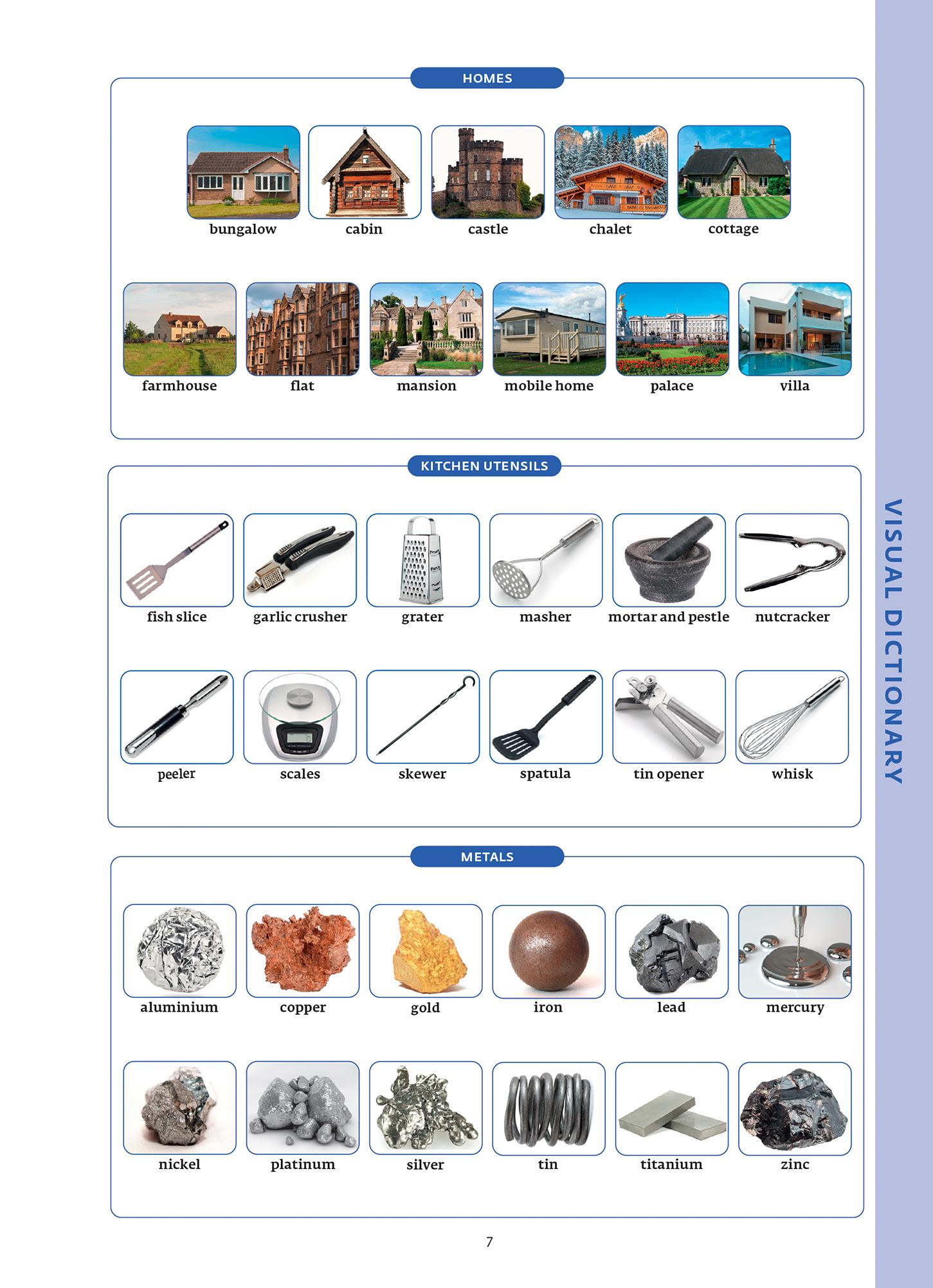 HOMES

bungalow cabin castle chalet cottage

farmhouse flat mansion mobile home palace villa

KITCHEN UTENSILS

fish slice garlic crusher grater masher mortar and pestle nutcracker

peeler scales skewer spatula tin opener whisk

METALS

aluminium copper gold iron lead mercury

nickel platinum silver tin titanium zinc

7

VISUAL DICTIONARY